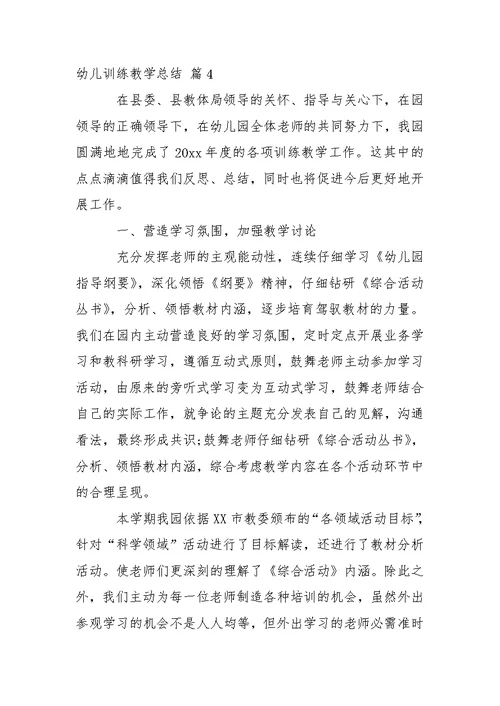 幼儿训练教学总结 篇 4

在县委、县教体局领导的关怀、指导与关心下，在园领导的正确领导下，在幼儿园全体老师的共同努力下，我园圆满地地完成了 20xx 年度的各项训练教学工作。这其中的点点滴滴值得我们反思、总结，同时也将促进今后更好地开展工作。

一、营造学习氛围，加强教学讨论

充分发挥老师的主观能动性，连续仔细学习《幼儿园指导纲要》，深化领悟《纲要》精神，仔细钻研《综合活动丛书》，分析、领悟教材内涵，逐步培育驾驭教材的力量。我们在园内主动营造良好的学习氛围，定时定点开展业务学习和教科研学习，遵循互动式原则，鼓舞老师主动参加学习活动，由原来的旁听式学习变为互动式学习，鼓舞老师结合自己的实际工作，就争论的主题充分发表自己的见解，沟通看法，最终形成共识;鼓舞老师仔细钻研《综合活动丛书》，分析、领悟教材内涵，综合考虑教学内容在各个活动环节中的合理呈现。

本学期我园依据 XX 市教委颁布的“各领域活动目标”，针对“科学领域”活动进行了目标解读，还进行了教材分析活动。使老师们更深刻的理解了《综合活动》内涵。除此之外，我们主动为每一位老师制造各种培训的机会，虽然外出参观学习的机会不是人人均等，但外出学习的老师必需准时